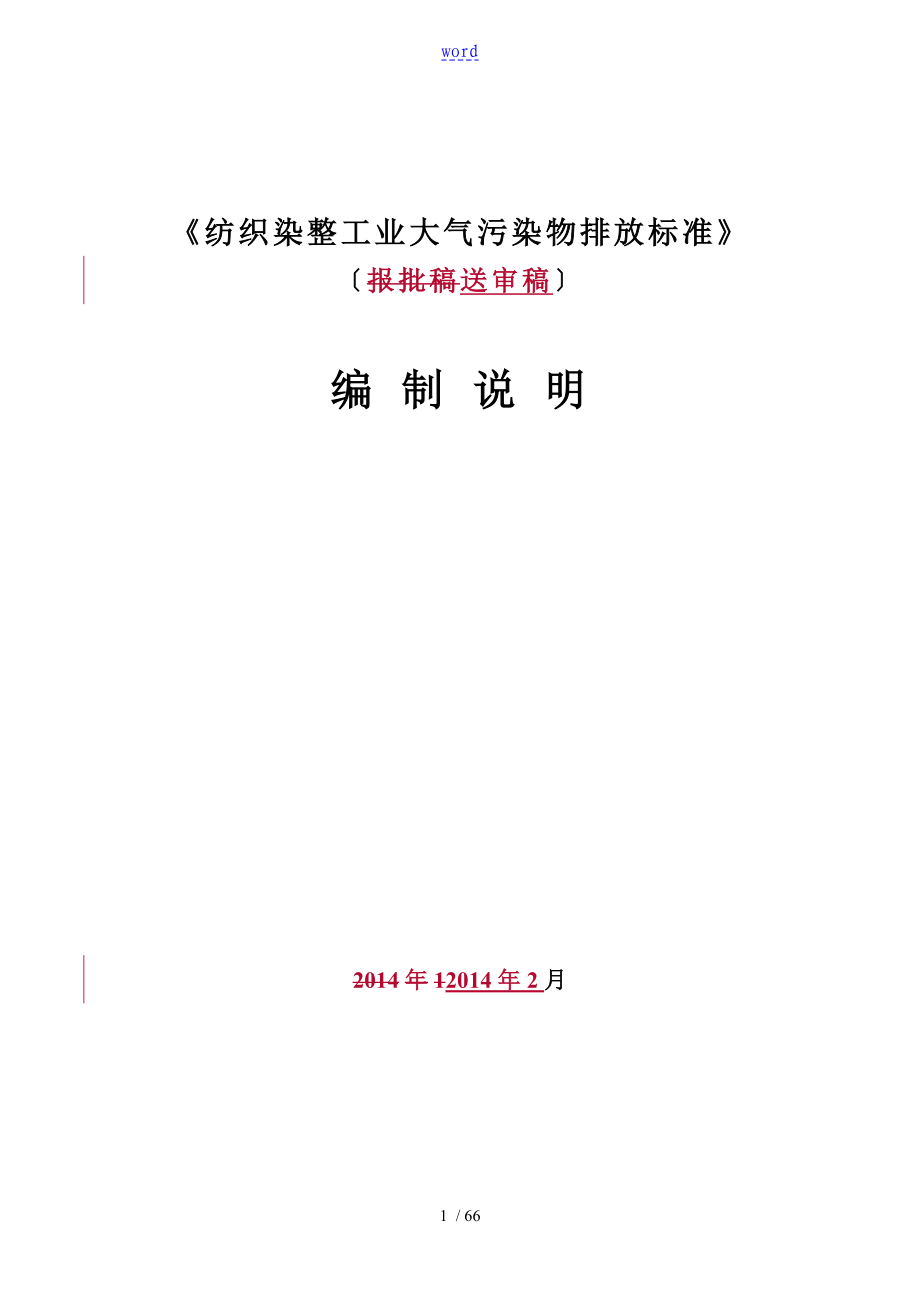 word

《纺织染整工业大气污染物排放标准》

〔报批稿送审稿〕

编 制 说 明

2014 年 12014 年 2 月

1 / 66